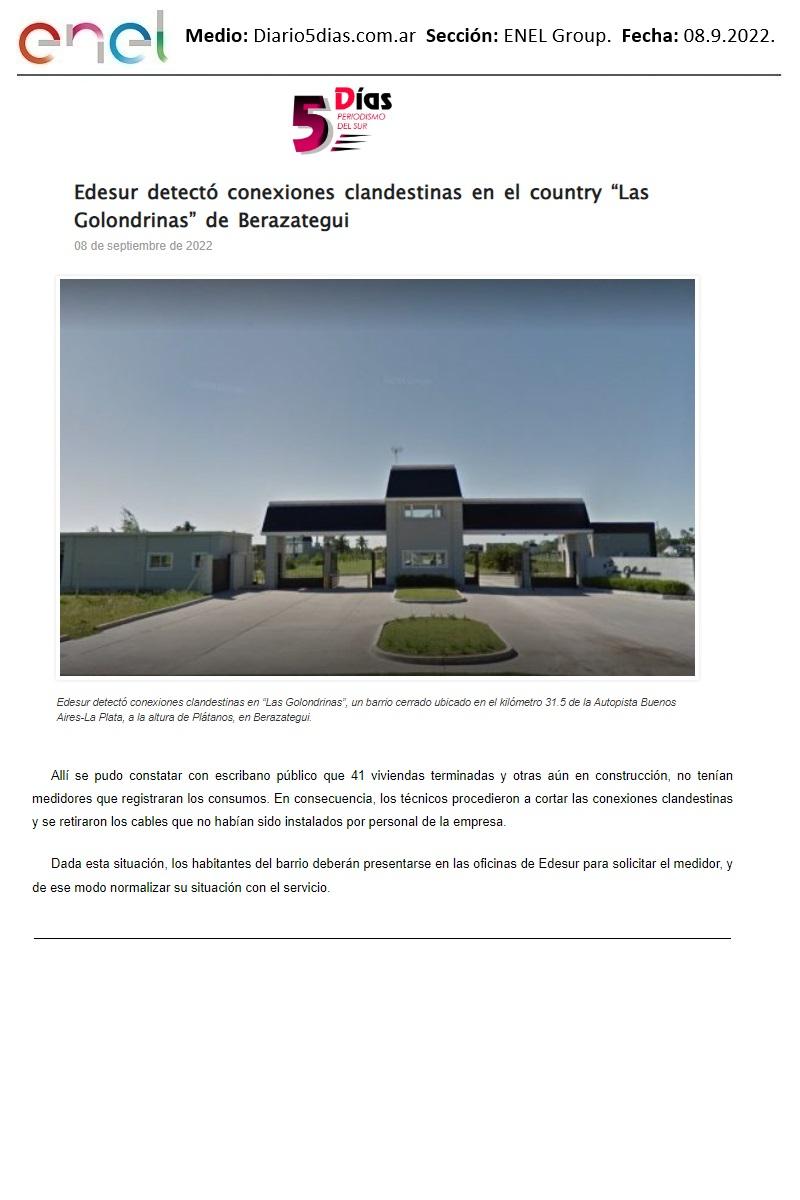 enel Medio: Diario5dias.com.ar Sección: ENEL Group. Fecha: 08.9.2022.

5 Días
PERIODISMO DEL SUR

Edesur detectó conexiones clandestinas en el country "Las Golondrinas" de Berazategui

08 de septiembre de 2022

Edesur detectó conexiones clandestinas en "Las Golondrinas", un barrio cerrado ubicado en el kilómetro 31.5 de la Autopista Buenos Aires-La Plata, a la altura de Plátanos, en Berazategui.

Allí se pudo constatar con escribano público que 41 viviendas terminadas y otras aún en construcción, no tenían medidores que registraran los consumos. En consecuencia, los técnicos procedieron a cortar las conexiones clandestinas y se retiraron los cables que no habían sido instalados por personal de la empresa.

Dada esta situación, los habitantes del barrio deberán presentarse en las oficinas de Edesur para solicitar el medidor, y de ese modo normalizar su situación con el servicio.